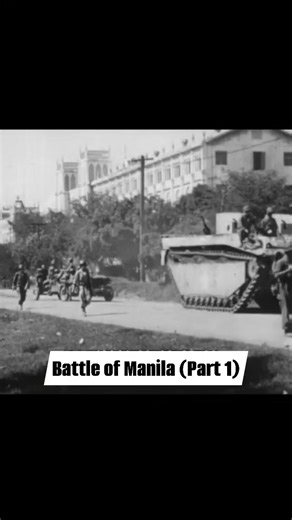 Battle of Manila (Part 1)